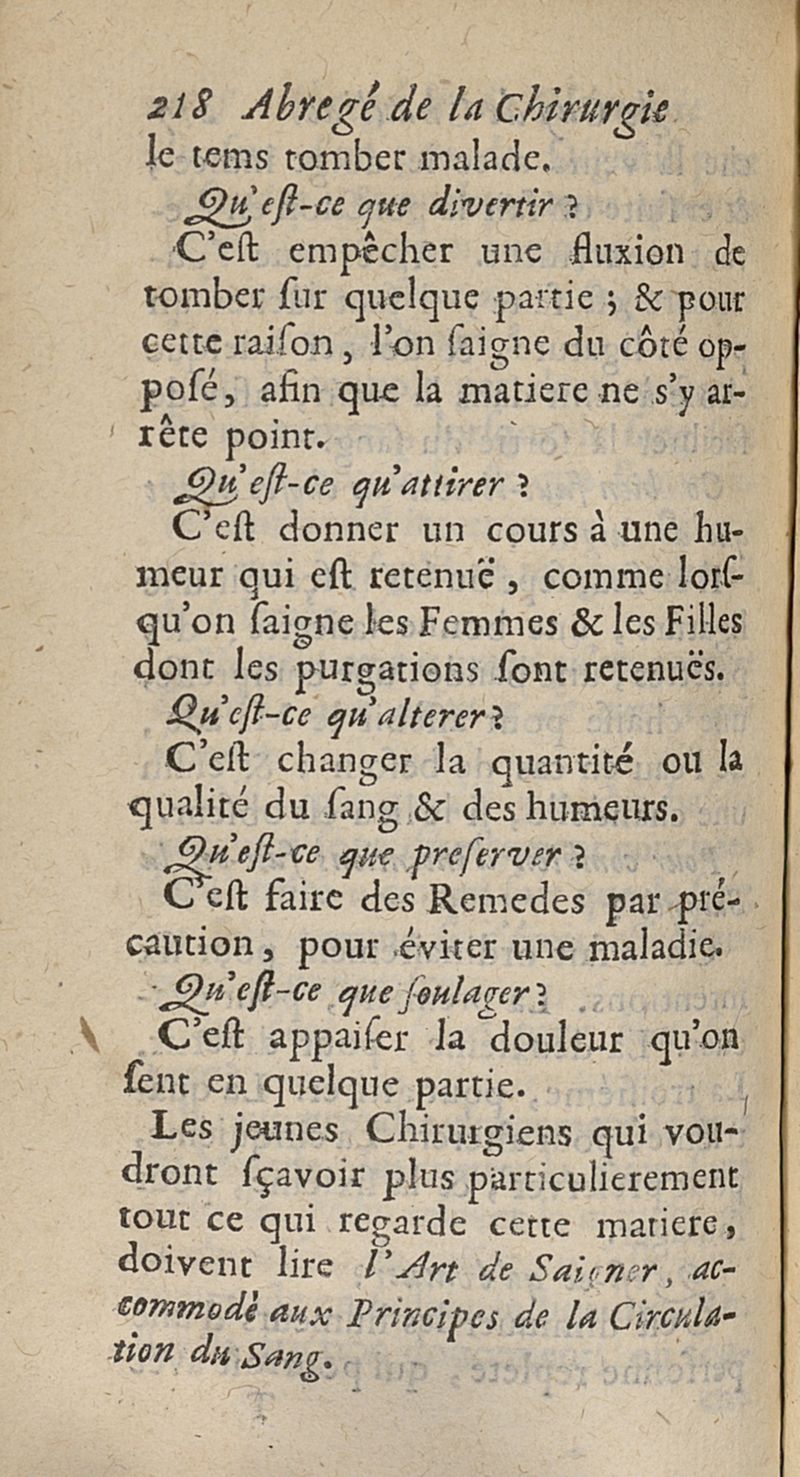 218 Abregé de la Chirurgie
le tems tomber malade.

Qu'eſt-ce que divertir ?

C'eſt empêcher une fluxion de tomber ſur quelque partie ; & pour cette raiſon, l'on ſaigne du côté opposé, afin que la matiere ne s'y arrête point.

Qu'eſt-ce qu'attirer ?

C'eſt donner un cours à une humeur qui eſt retenuë, comme lorſqu'on ſaigne les Femmes & les Filles dont les purgations ſont retenuës.

Qu'eſt-ce qu'alterer ?

C'eſt changer la quantité ou la qualité du ſang & des humeurs.

Qu'eſt-ce que preſerver ?

C'eſt faire des Remedes par précaution, pour éviter une maladie.

Qu'eſt-ce que ſoulager ?

C'eſt appaiſer la douleur qu'on ſent en quelque partie.

Les jeunes Chirurgiens qui voudront ſçavoir plus particulierement tout ce qui regarde cette matiere, doivent lire l'Art de Saigner, accommodé aux Principes de la Circulation du Sang.